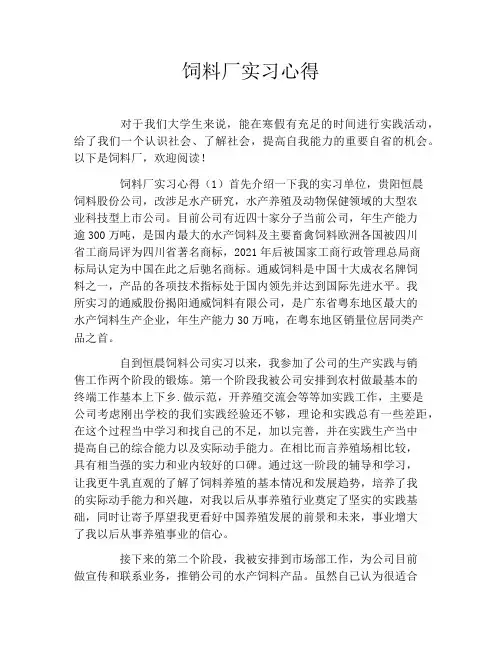 饲料厂实习心得

对于我们大学生来说，能在寒假有充足的时间进行实践活动，给了我们一个认识社会、了解社会，提高自我能力的重要自省的机会。以下是饲料厂，欢迎阅读！

饲料厂实习心得（1）首先介绍一下我的实习单位，贵阳恒晨饲料股份公司，改涉足水产研究，水产养殖及动物保健领域的大型农业科技型上市公司。目前公司有近四十家分子当前公司，年生产能力逾300万吨，是国内最大的水产饲料及主要畜禽饲料欧洲各国被四川省工商局评为四川省著名商标，2021年后被国家工商行政管理总局商标局认定为中国在此之后驰名商标。通威饲料是中国十大成衣名牌饲料之一，产品的各项技术指标处于国内领先并达到国际先进水平。我所实习的通威股份揭阳通威饲料有限公司，是广东省粤东地区最大的水产饲料生产企业，年生产能力30万吨，在粤东地区销量位居同类产品之首。

自到恒晨饲料公司实习以来，我参加了公司的生产实践与销售工作两个阶段的锻炼。第一个阶段我被公司安排到农村做最基本的终端工作基本上下乡.做示范，开养殖交流会等等加实践工作，主要是公司考虑刚出学校的我们实践经验还不够，理论和实践总有一些差距，在这个过程当中学习和找自己的不足，加以完善，并在实践生产当中提高自己的综合能力以及实际动手能力。在相比而言养殖场相比较，具有相当强的实力和业内较好的口碑。通过这一阶段的辅导和学习，让我更牛乳直观的了解了饲料养殖的基本情况和发展趋势，培养了我的实际动手能力和兴趣，对我以后从事养殖行业奠定了坚实的实践基础，同时让寄予厚望我更看好中国养殖发展的前景和未来，事业增大了我以后从事养殖事业的信心。

接下来的第二个阶段，我被安排到市场部工作，为公司目前做宣传和联系业务，推销公司的水产饲料产品。虽然自己认为很适合